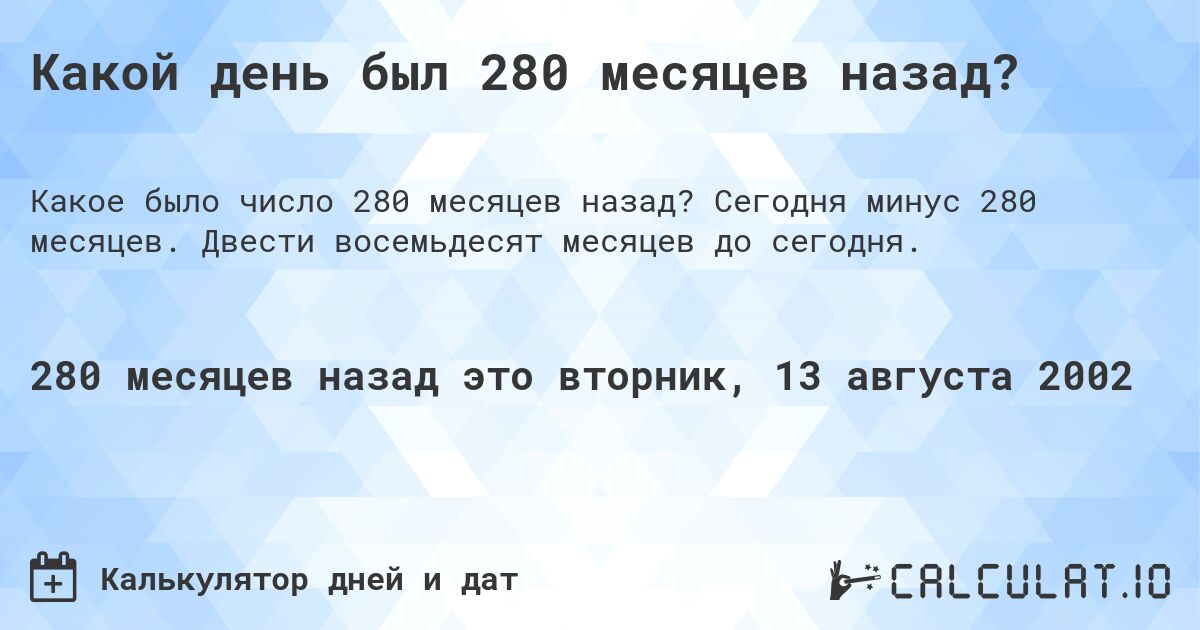 Какой день был 280 месяцев назад?

Какое было число 280 месяцев назад? Сегодня минус 280 месяцев. Двести восемьдесят месяцев до сегодня.

280 месяцев назад это вторник, 13 августа 2002

Калькулятор дней и дат

CALCULAT.IO